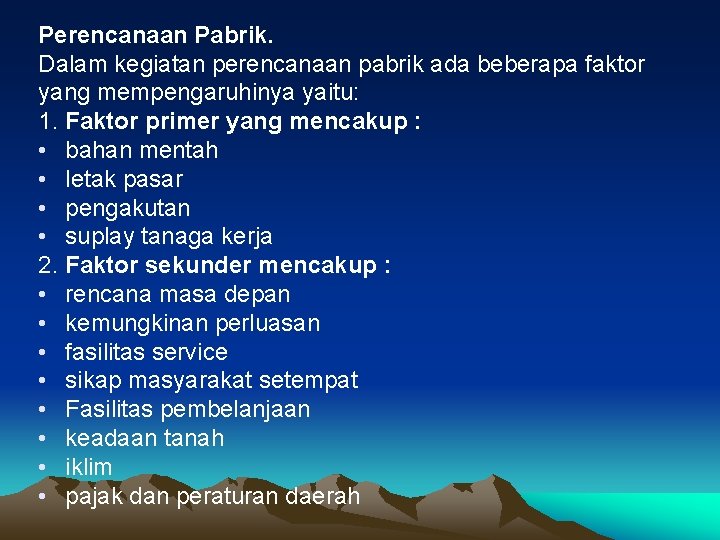 Perencanaan Pabrik.
Dalam kegiatan perencanaan pabrik ada beberapa faktor yang mempengaruhinya yaitu:
1. Faktor primer yang mencakup :
• bahan mentah
• letak pasar
• pengakutan
• suplay tanaga kerja
2. Faktor sekunder mencakup :
• rencana masa depan
• kemungkinan perluasan
• fasilitas service
• sikap masyarakat setempat
• Fasilitas pembelanjaan
• keadaan tanah
• iklim
• pajak dan peraturan daerah